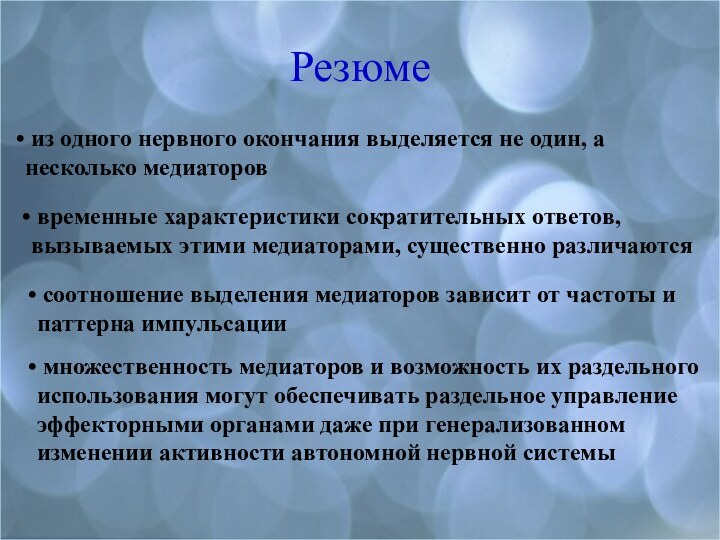 Резюме

• из одного нервного окончания выделяется не один, а несколько медиаторов

• временные характеристики сократительных ответов, вызываемых этими медиаторами, существенно различаются

• соотношение выделения медиаторов зависит от частоты и паттерна импульсации

• множественность медиаторов и возможность их раздельного использования могут обеспечивать раздельное управление эффекторными органами даже при генерализованном изменении активности автономной нервной системы